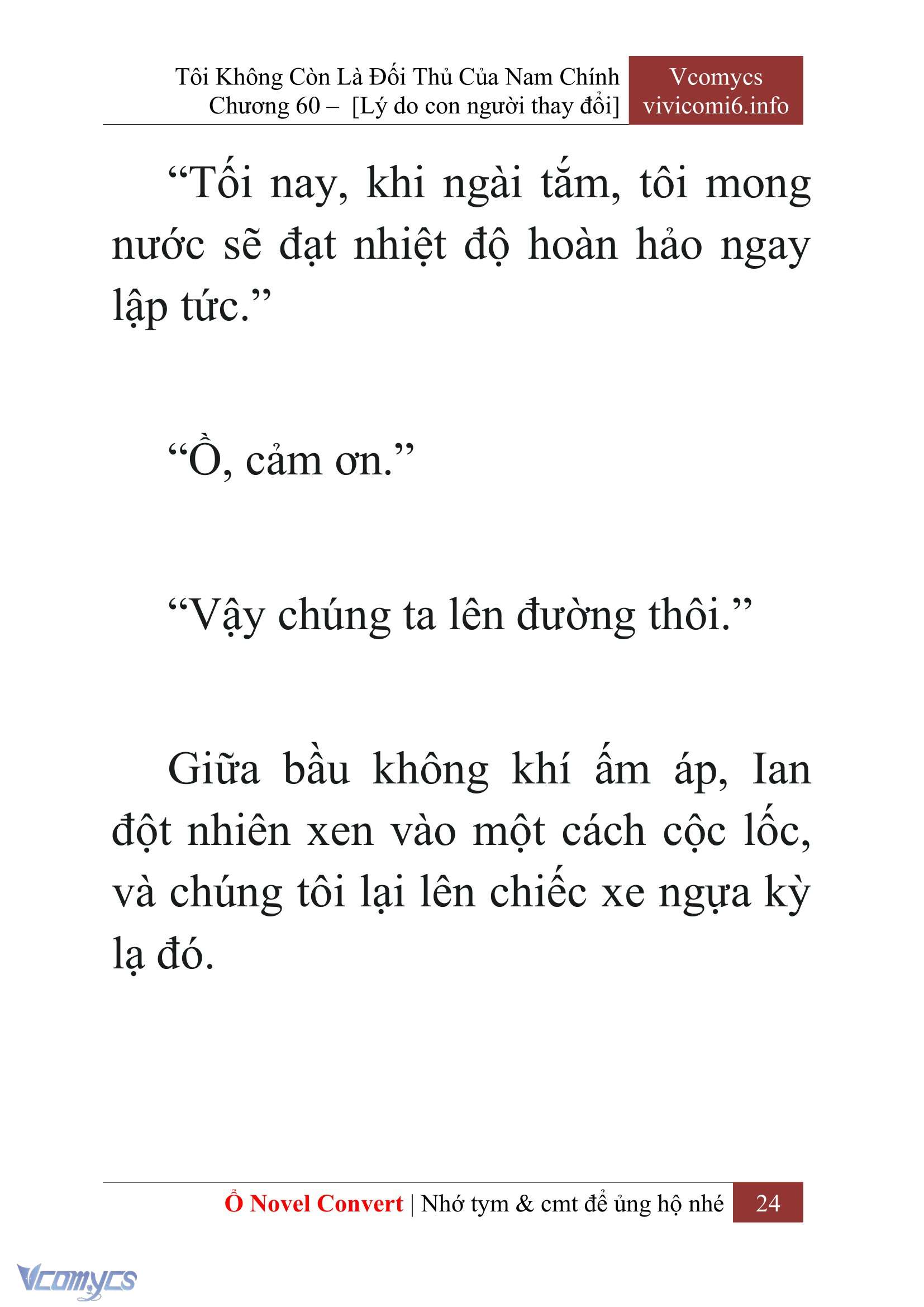 Tôi Không Còn Là Đối Thủ Của Nam Chính
Chương 60 – [Lý do con người thay đổi]

Vcomycs
vivicomi6.info

“Tối nay, khi ngài tắm, tôi mong nước sẽ đạt nhiệt độ hoàn hảo ngay lập tức.”

“Ồ, cảm ơn.”

“Vậy chúng ta lên đường thôi.”

Giữa bầu không khí ấm áp, Ian đột nhiên xen vào một cách cộc lốc, và chúng tôi lại lên chiếc xe ngựa kỳ lạ đó.

Ổ Novel Convert | Nhớ tym & cmt để ủng hộ nhé 24

Vcomycs